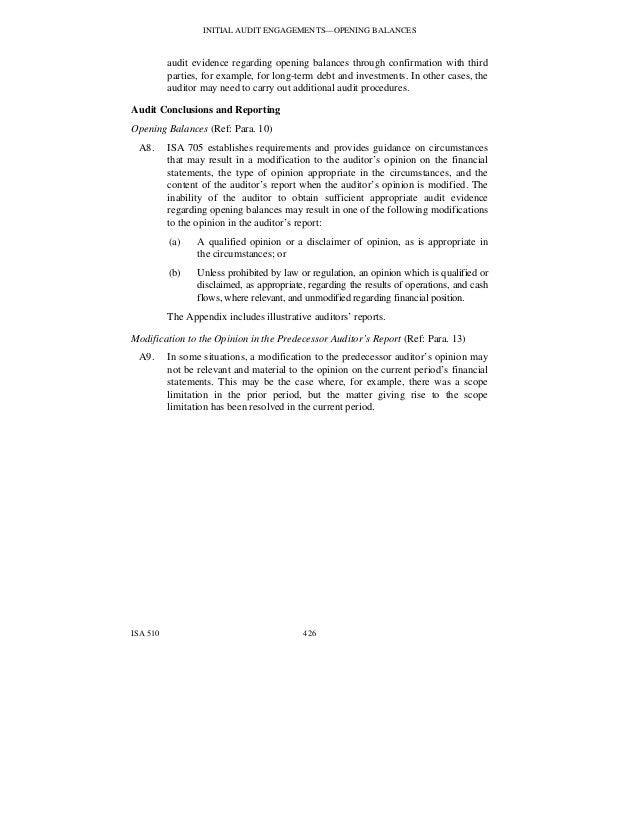 INITIAL AUDIT ENGAGEMENTS—OPENING BALANCES

audit evidence regarding opening balances through confirmation with third parties, for example, for long-term debt and investments. In other cases, the auditor may need to carry out additional audit procedures.

Audit Conclusions and Reporting

Opening Balances (Ref: Para. 10)

A8. ISA 705 establishes requirements and provides guidance on circumstances that may result in a modification to the auditor's opinion on the financial statements, the type of opinion appropriate in the circumstances, and the content of the auditor's report when the auditor's opinion is modified. The inability of the auditor to obtain sufficient appropriate audit evidence regarding opening balances may result in one of the following modifications to the opinion in the auditor's report:

(a) A qualified opinion or a disclaimer of opinion, as is appropriate in the circumstances; or

(b) Unless prohibited by law or regulation, an opinion which is qualified or disclaimed, as appropriate, regarding the results of operations, and cash flows, where relevant, and unmodified regarding financial position.

The Appendix includes illustrative auditors' reports.

Modification to the Opinion in the Predecessor Auditor's Report (Ref: Para. 13)

A9. In some situations, a modification to the predecessor auditor's opinion may not be relevant and material to the opinion on the current period's financial statements. This may be the case where, for example, there was a scope limitation in the prior period, but the matter giving rise to the scope limitation has been resolved in the current period.

ISA 510 426